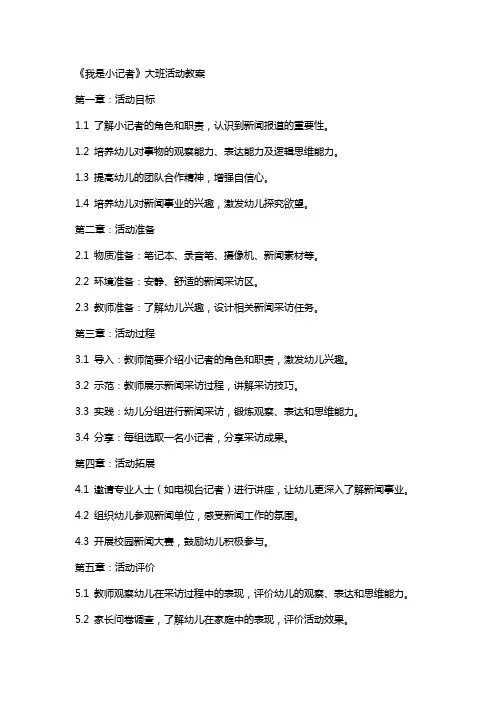 《我是小记者》大班活动教案

第一章：活动目标

1.1 了解小记者的角色和职责，认识到新闻报道的重要性。

1.2 培养幼儿对事物的观察能力、表达能力及逻辑思维能力。

1.3 提高幼儿的团队合作精神，增强自信心。

1.4 培养幼儿对新闻事业的兴趣，激发幼儿探究欲望。

第二章：活动准备

2.1 物质准备：笔记本、录音笔、摄像机、新闻素材等。

2.2 环境准备：安静、舒适的新闻采访区。

2.3 教师准备：了解幼儿兴趣，设计相关新闻采访任务。

第三章：活动过程

3.1 导入：教师简要介绍小记者的角色和职责，激发幼儿兴趣。

3.2 示范：教师展示新闻采访过程，讲解采访技巧。

3.3 实践：幼儿分组进行新闻采访，锻炼观察、表达和思维能力。

3.4 分享：每组选取一名小记者，分享采访成果。

第四章：活动拓展

4.1 邀请专业人士（如电视台记者）进行讲座，让幼儿更深入了解新闻事业。

4.2 组织幼儿参观新闻单位，感受新闻工作的氛围。

4.3 开展校园新闻大赛，鼓励幼儿积极参与。

第五章：活动评价

5.1 教师观察幼儿在采访过程中的表现，评价幼儿的观察、表达和思维能力。

5.2 家长问卷调查，了解幼儿在家庭中的表现，评价活动效果。